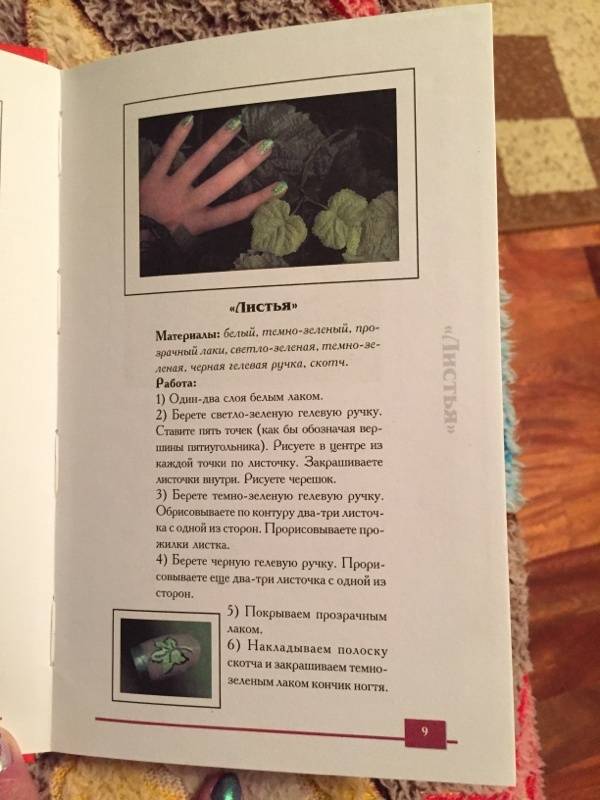 «Листья»

Материалы: белый, темно-зеленый, прозрачный лаки, светло-зеленая, темно-зеленая, черная гелевая ручка, скотч.

Работа:

1) Один-два слоя белым лаком.

2) Берете светло-зеленую гелевую ручку. Ставите пять точек (как бы обозначая вершины пятиугольника). Рисуете в центре из каждой точки по листочку. Закрашиваете листочки внутри. Рисуете черешок.

3) Берете темно-зеленую гелевую ручку. Обрисовываете по контуру два-три листочка с одной из сторон. Прорисовываете прожилки листка.

4) Берете черную гелевую ручку. Прорисовываете еще два-три листочка с одной из сторон.

5) Покрываем прозрачным лаком.

6) Накладываем полоску скотча и закрашиваем темно-зеленым лаком кончик ногтя.

«Листья»

9